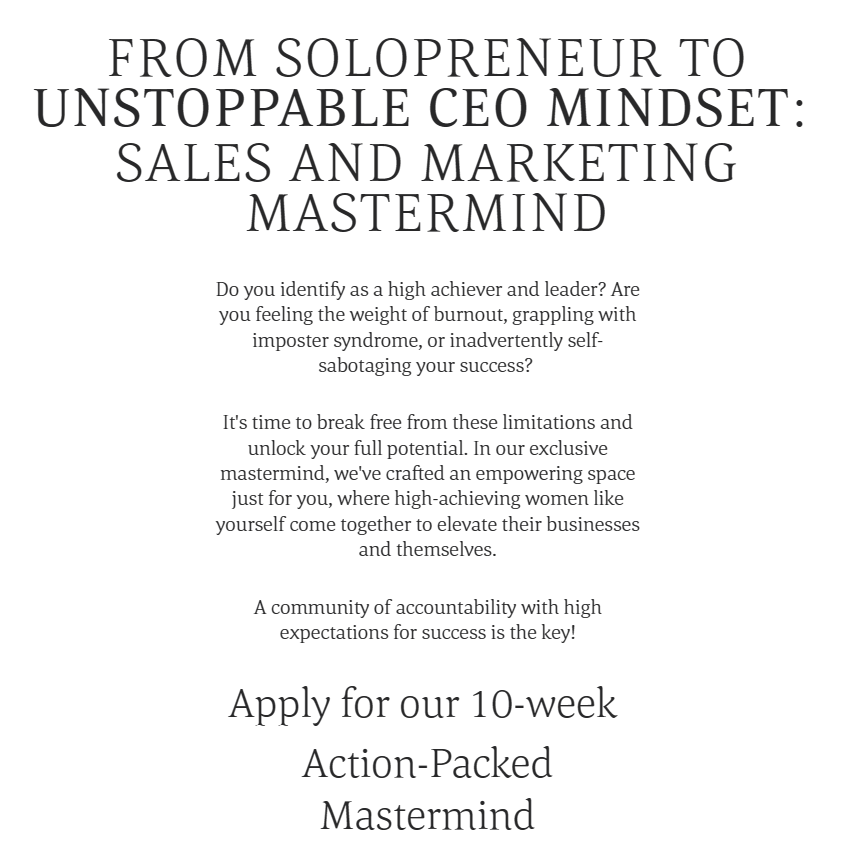 FROM SOLOPRENEUR TO UNSTOPPABLE CEO MINDSET: SALES AND MARKETING MASTERMIND

Do you identify as a high achiever and leader? Are you feeling the weight of burnout, grappling with imposter syndrome, or inadvertently self-sabotaging your success?

It's time to break free from these limitations and unlock your full potential. In our exclusive mastermind, we've crafted an empowering space just for you, where high-achieving women like yourself come together to elevate their businesses and themselves.

A community of accountability with high expectations for success is the key!

Apply for our 10-week Action-Packed Mastermind